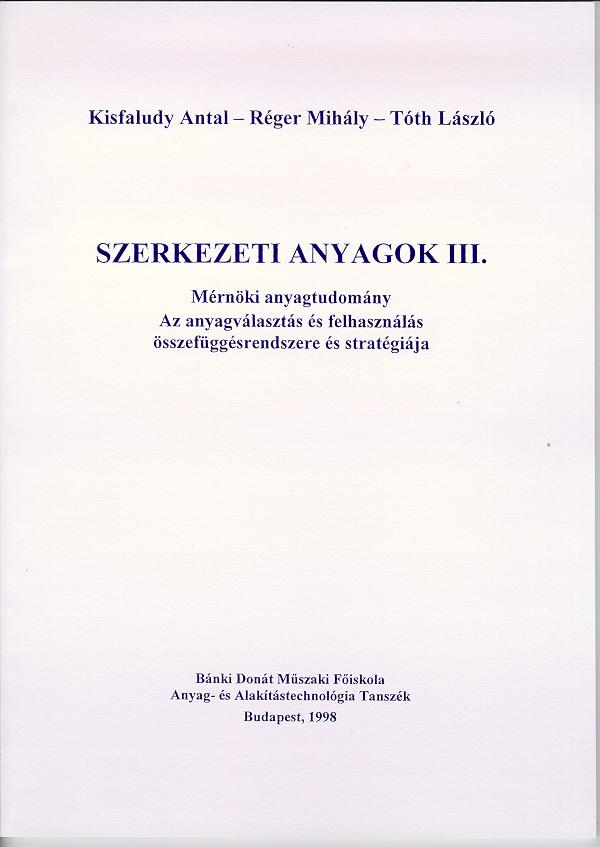 Kisfaludy Antal – Réger Mihály – Tóth László

SZERKEZETI ANYAGOK III.

Mérnöki anyagtudomány
Az anyagválasztás és felhasználás összefüggésrendszere és stratégiája

Bánki Donát Müszaki Főiskola
Anyag- és Alakítástechnológia Tanszék

Budapest, 1998